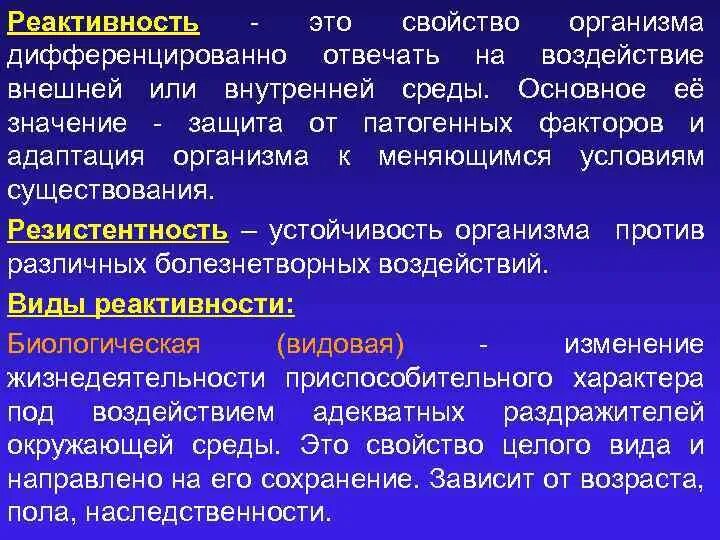 Реактивность - это свойство организма дифференцированно отвечать на воздействие внешней или внутренней среды. Основное её значение - защита от патогенных факторов и адаптация организма к меняющимся условиям существования.

Резистентность – устойчивость организма против различных болезнетворных воздействий.

Виды реактивности:

Биологическая (видовая) - изменение жизнедеятельности приспособительного характера под воздействием адекватных раздражителей окружающей среды. Это свойство целого вида и направлено на его сохранение. Зависит от возраста, пола, наследственности.